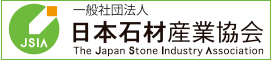 JSIA

一般社団法人
日本石材産業協会
The Japan Stone Industry Association